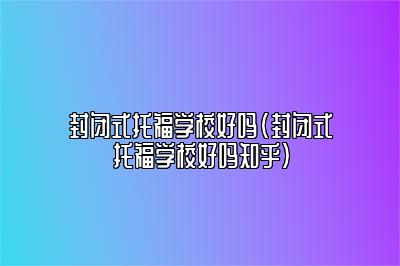 封闭式托福学校好吗(封闭式托福学校好吗知乎)